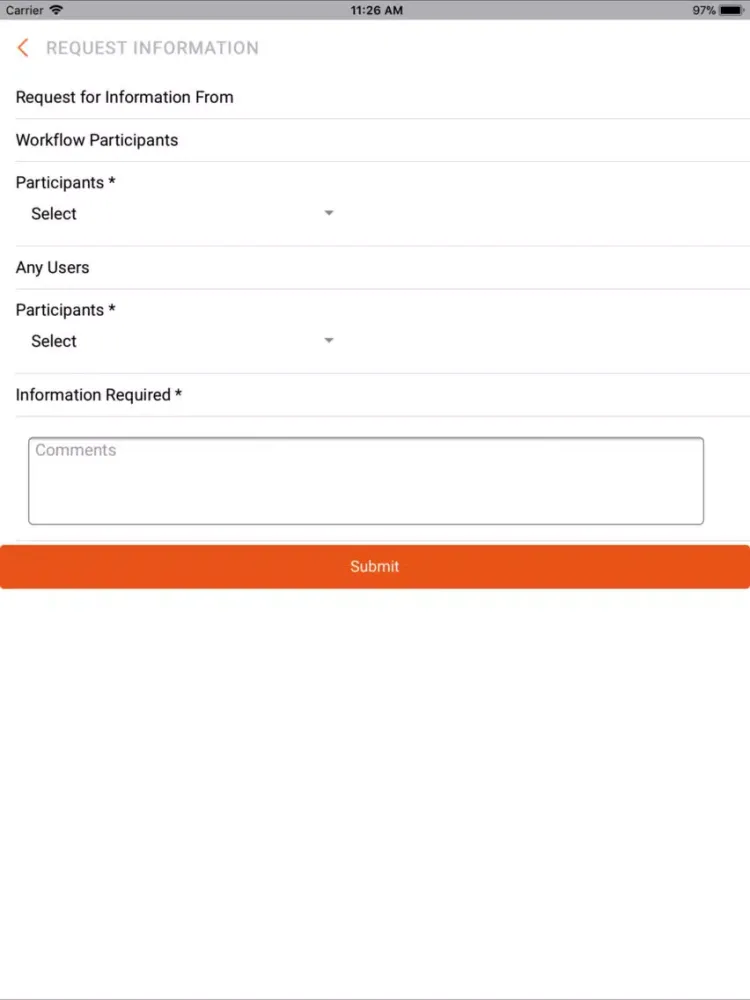 Carrier 11:26 AM 97%

REQUEST INFORMATION

Request for Information From

Workflow Participants

Participants *
Select

Any Users

Participants *
Select

Information Required *

Comments

Submit